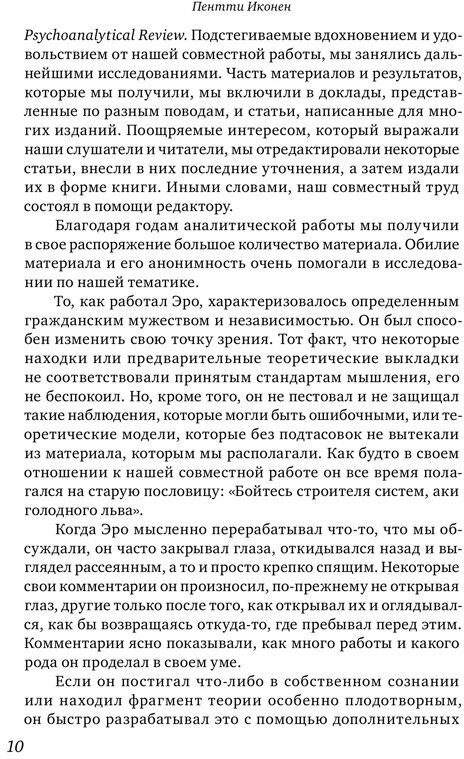 Пентти Иконен

Psychoanalytical Review. Подстегиваемые вдохновением и удовольствием от нашей совместной работы, мы занялись дальнейшими исследованиями. Часть материалов и результатов, которые мы получили, мы включили в доклады, представленные по разным поводам, и статьи, написанные для многих изданий. Поощряемые интересом, который выражали наши слушатели и читатели, мы отредактировали некоторые статьи, внесли в них последние уточнения, а затем издали их в форме книги. Иными словами, наш совместный труд состоял в помощи редактору.

Благодаря годам аналитической работы мы получили в свое распоряжение большое количество материала. Обилие материала и его анонимность очень помогали в исследовании по нашей тематике.

То, как работал Эро, характеризовалось определенным гражданским мужеством и независимостью. Он был способен изменить свою точку зрения. Тот факт, что некоторые находки или предварительные теоретические выкладки не соответствовали принятым стандартам мышления, его не беспокоил. Но, кроме того, он не пестовал и не защищал такие наблюдения, которые могли быть ошибочными, или теоретические модели, которые без подтасовок не вытекали из материала, которым мы располагали. Как будто в своем отношении к нашей совместной работе он все время полагался на старую пословицу: «Бойтесь строителя систем, аки голодного льва».

Когда Эро мысленно перерабатывал что-то, что мы обсуждали, он часто закрывал глаза, откидывался назад и выглядел рассеянным, а то и просто крепко спящим. Некоторые свои комментарии он произносил, по-прежнему не открывая глаз, другие только после того, как открывал их и оглядывался, как бы возвращаясь откуда-то, где пребывал перед этим. Комментарии ясно показывали, как много работы и какого рода он проделал в своем уме.

Если он постигал что-либо в собственном сознании или находил фрагмент теории особенно плодотворным, он быстро разрабатывал это с помощью дополнительных

10